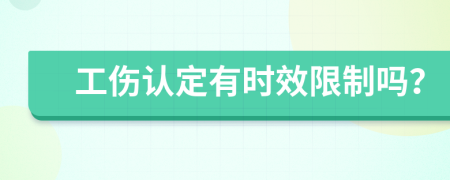 工伤认定有时效限制吗?